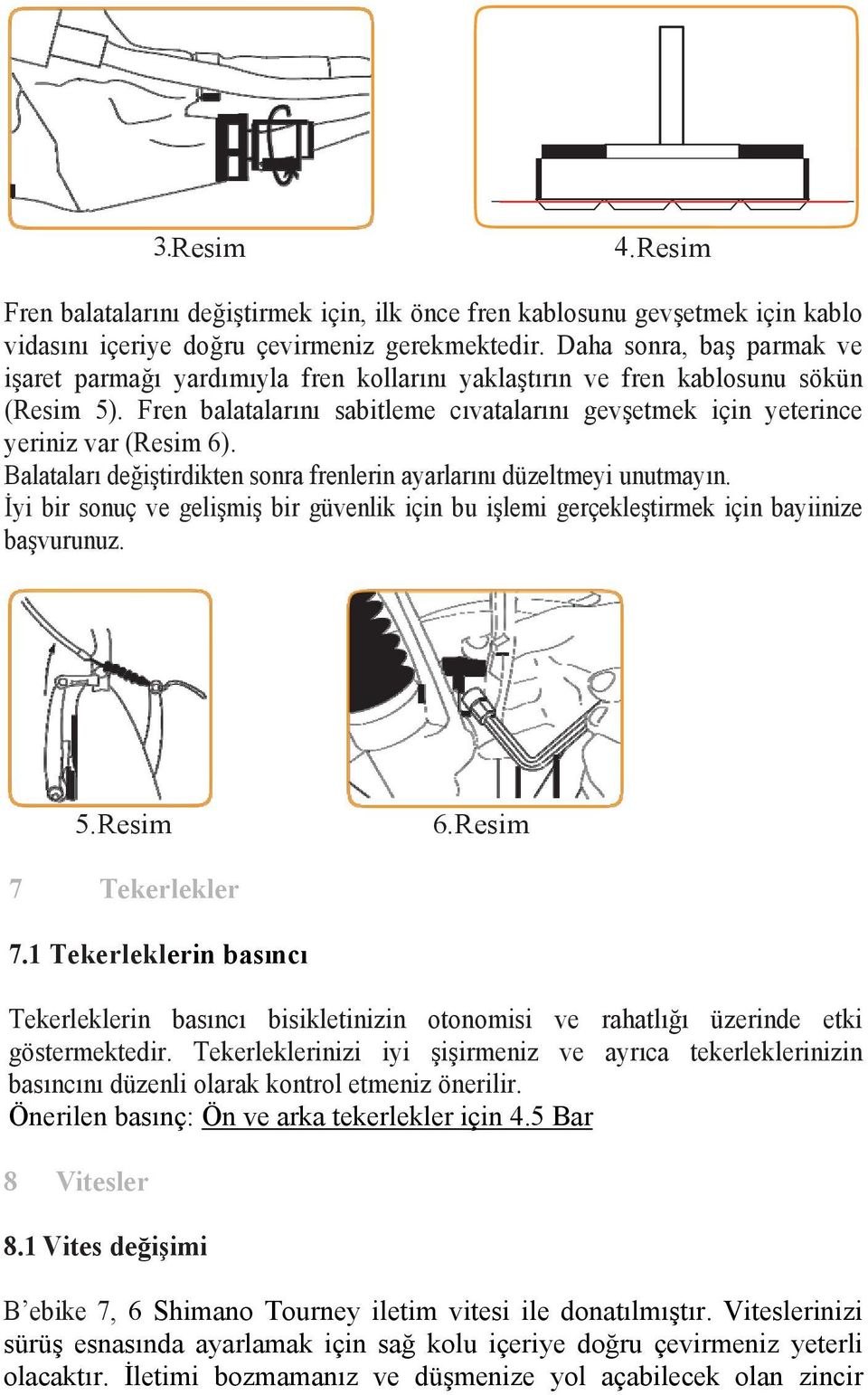 3.Resim

4.Resim

Fren balatalarını değiştirmek için, ilk önce fren kablosunu gevşetmek için kablo vidasını içeriye doğru çevirmeniz gerekmektedir. Daha sonra, baş parmak ve işaret parmağı yardımıyla fren kollarını yaklaştırın ve fren kablosunu sökün (Resim 5). Fren balatalarını sabitleme cıvatalarını gevşetmek için yeterince yeriniz var (Resim 6).
Balataları değiştirdikten sonra frenlerin ayarlarını düzeltmeyi unutmayın.
İyi bir sonuç ve gelişmiş bir güvenlik için bu işlemi gerçekleştirmek için bayiinize başvurunuz.

5.Resim

6.Resim

7 Tekerlekler

7.1 Tekerleklerin basıncı

Tekerleklerin basıncı bisikletinizin otonomisi ve rahatlığı üzerinde etki göstermektedir. Tekerleklerinizi iyi şişirmeniz ve ayrıca tekerleklerinizin basıncını düzenli olarak kontrol etmeniz önerilir.
Önerilen basınç: Ön ve arka tekerlekler için 4.5 Bar

8 Vitesler

8.1 Vites değişimi

B’ebike 7, 6 Shimano Tourney iletim vitesi ile donatılmıştır. Viteslerinizi sürüş esnasında ayarlamak için sağ kolu içeriye doğru çevirmeniz yeterli olacaktır. İletimi bozmamanız ve düşmenize yol açabilecek olan zincir